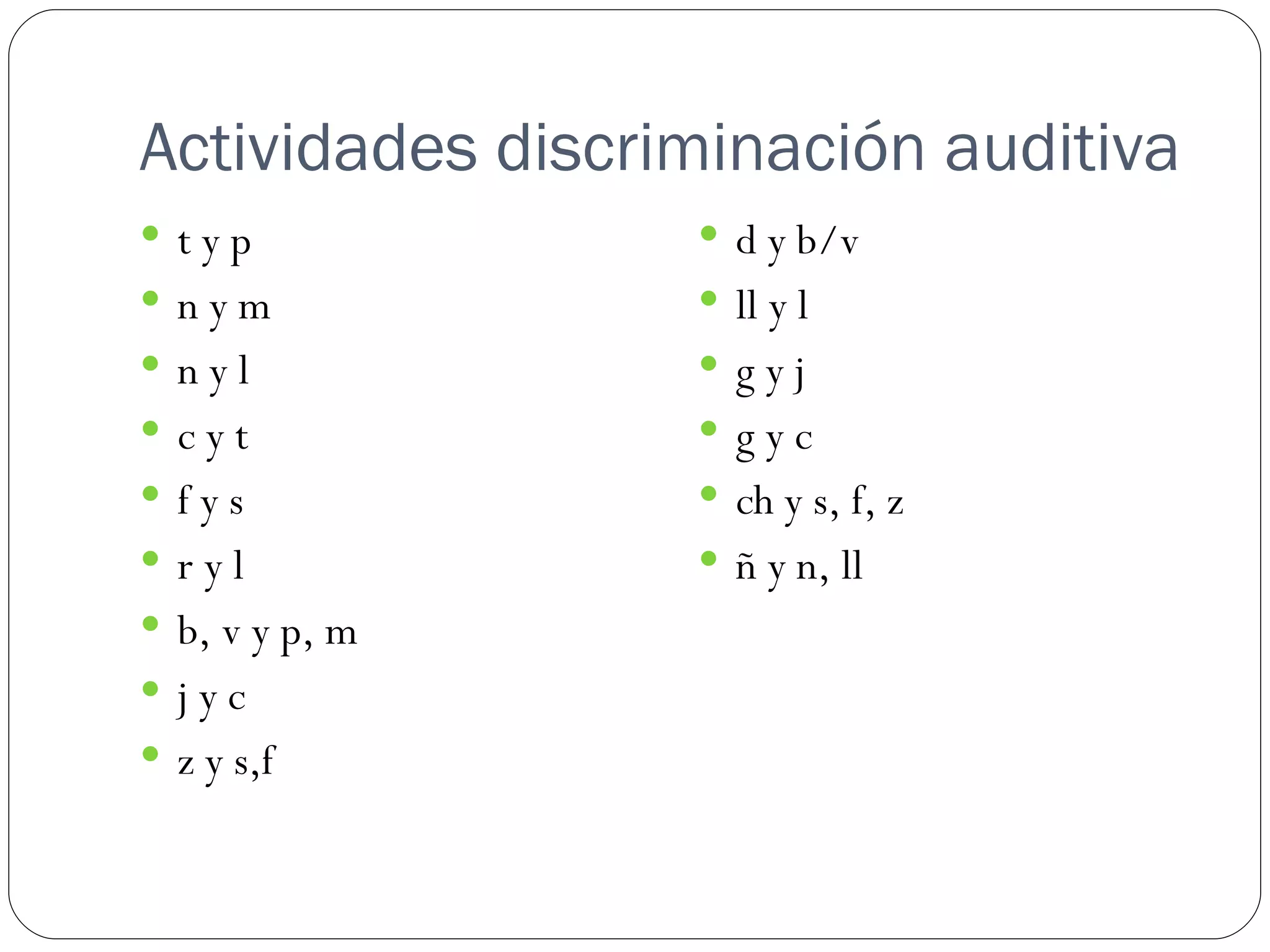 Actividades discriminación auditiva

- t y p
- n y m
- n y l
- c y t
- f y s
- r y l
- b, v y p, m
- j y c
- z y s,f

- d y b/v
- ll y l
- g y j
- g y c
- ch y s, f, z
- ñ y n, ll